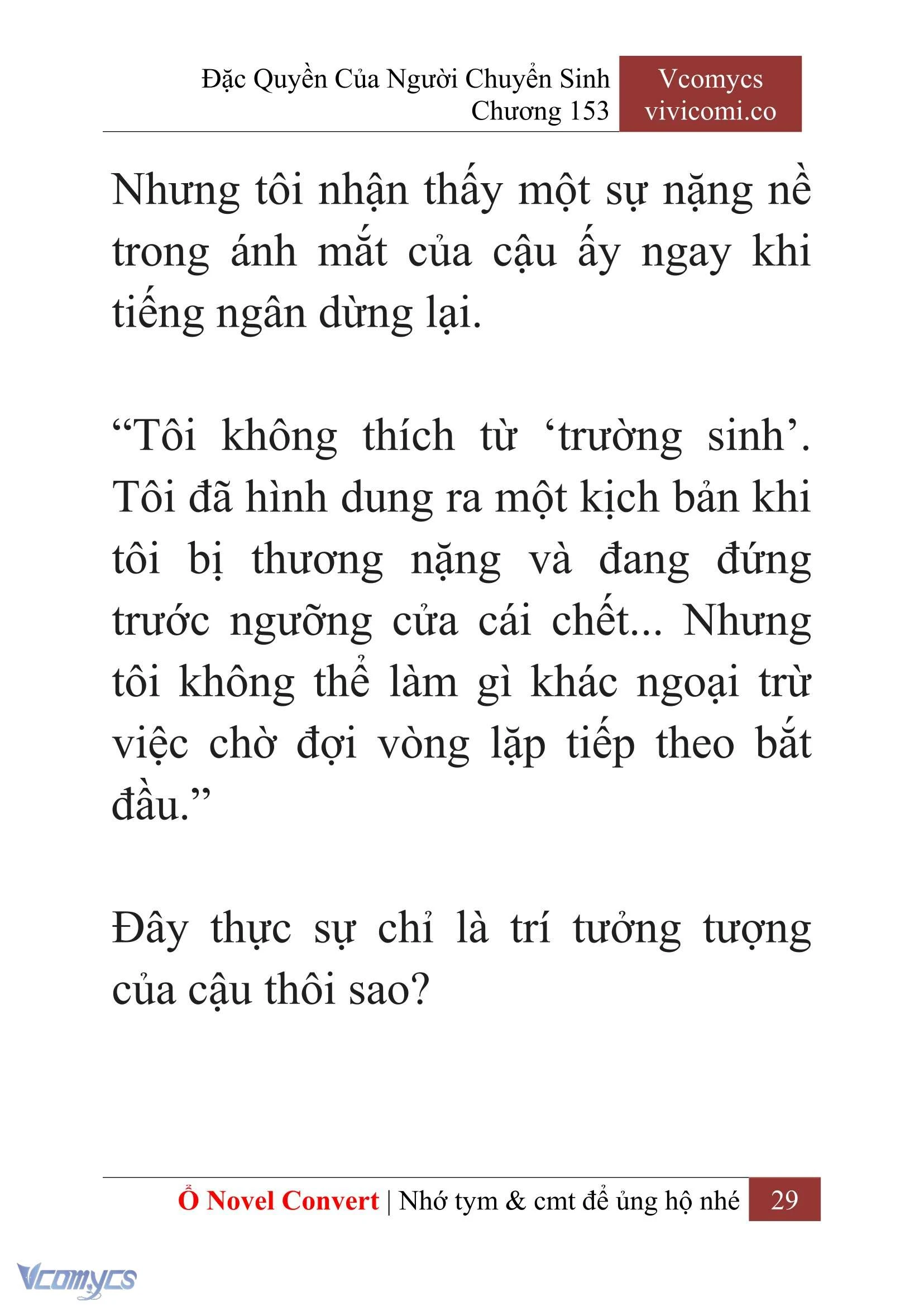 Đặc Quyền Của Người Chuyển Sinh
Chương 153

Vcomycs
vivicomi.co

Nhưng tôi nhận thấy một sự nặng nề trong ánh mắt của cậu ấy ngay khi tiếng ngân dừng lại.

“Tôi không thích từ ‘trường sinh’. Tôi đã hình dung ra một kịch bản khi tôi bị thương nặng và đang đứng trước ngưỡng cửa cái chết... Nhưng tôi không thể làm gì khác ngoại trừ việc chờ đợi vòng lặp tiếp theo bắt đầu.”

Đây thực sự chỉ là trí tưởng tượng của cậu thôi sao?

Ổ Novel Convert | Nhớ tym & cmt để ủng hộ nhé 29

Vcomycs